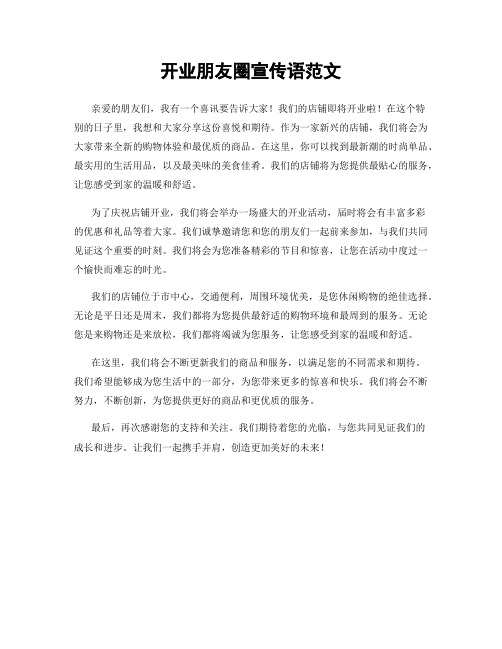 开业朋友圈宣传语范文

亲爱的朋友们，我有一个喜讯要告诉大家！我们的店铺即将开业啦！在这个特别的日子里，我想和大家分享这份喜悦和期待。作为一家新兴的店铺，我们将会为大家带来全新的购物体验和最优质的商品。在这里，你可以找到最新潮的时尚单品、最实用的生活用品，以及最美味的美食佳肴。我们的店铺将为您提供最贴心的服务，让您感受到家的温暖和舒适。

为了庆祝店铺开业，我们将会举办一场盛大的开业活动，届时将会有丰富多彩的优惠和礼品等着大家。我们诚挚邀请您和您的朋友们一起前来参加，与我们共同见证这个重要的时刻。我们将会为您准备精彩的节目和惊喜，让您在活动中度过一个愉快而难忘的时光。

我们的店铺位于市中心，交通便利，周围环境优美，是您休闲购物的绝佳选择。无论是平日还是周末，我们都将为您提供最舒适的购物环境和最周到的服务。无论您是来购物还是来放松，我们都将竭诚为您服务，让您感受到家的温暖和舒适。

在这里，我们将会不断更新我们的商品和服务，以满足您的不同需求和期待。我们希望能够成为您生活中的一部分，为您带来更多的惊喜和快乐。我们将会不断努力，不断创新，为您提供更好的商品和更优质的服务。

最后，再次感谢您的支持和关注。我们期待着您的光临，与您共同见证我们的成长和进步。让我们一起携手并肩，创造更加美好的未来！